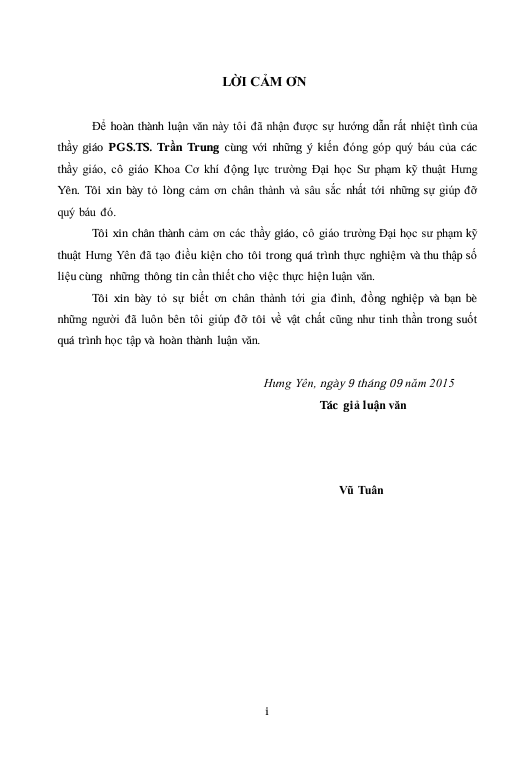 LỜI CẢM ƠN

Để hoàn thành luận văn này tôi đã nhận được sự hướng dẫn rất nhiệt tình của thầy giáo PGS.TS. Trần Trung cùng với những ý kiến đóng góp quý báu của các thầy giáo, cô giáo Khoa Cơ khí động lực trường Đại học Sư phạm kỹ thuật Hưng Yên. Tôi xin bày tỏ lòng cảm ơn chân thành và sâu sắc nhất tới những sự giúp đỡ quý báu đó.

Tôi xin chân thành cảm ơn các thầy giáo, cô giáo trường Đại học sư phạm kỹ thuật Hưng Yên đã tạo điều kiện cho tôi trong quá trình thực nghiệm và thu thập số liệu cùng những thông tin cần thiết cho việc thực hiện luận văn.

Tôi xin bày tỏ sự biết ơn chân thành tới gia đình, đồng nghiệp và bạn bè những người đã luôn bên tôi giúp đỡ tôi về vật chất cũng như tinh thần trong suốt quá trình học tập và hoàn thành luận văn.

Hưng Yên, ngày 9 tháng 09 năm 2015
Tác giả luận văn

Vũ Tuân

i